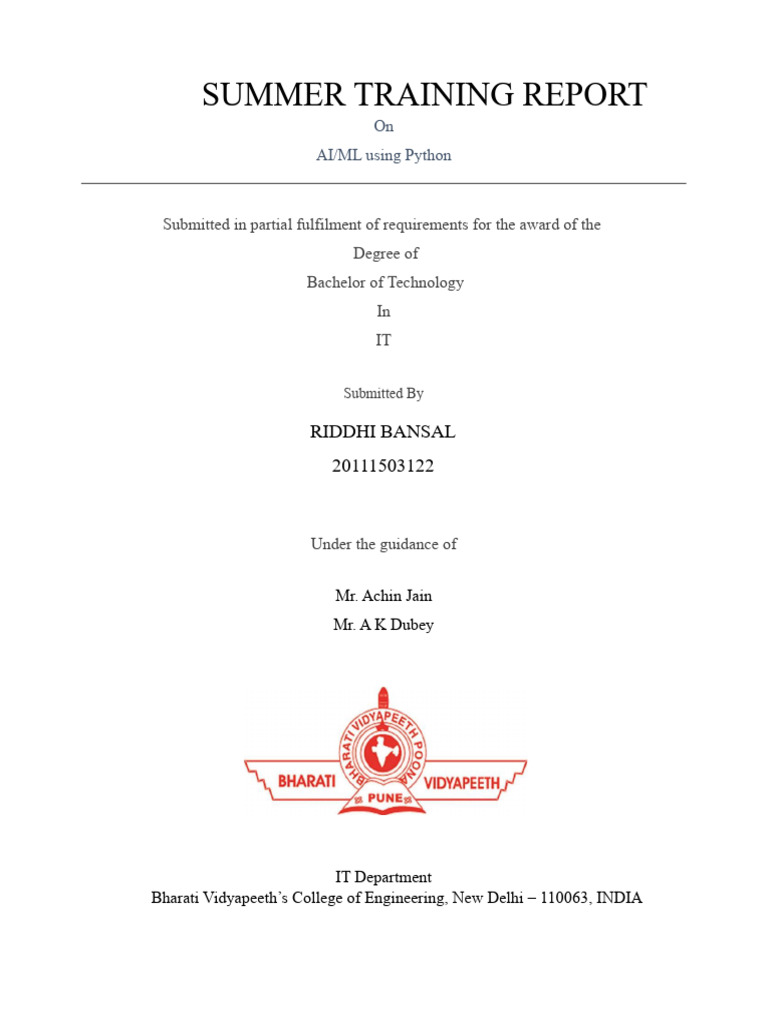 SUMMER TRAINING REPORT
On
AI/ML using Python

Submitted in partial fulfilment of requirements for the award of the
Degree of
Bachelor of Technology
In
IT

Submitted By

RIDDHI BANSAL
20111503122

Under the guidance of

Mr. Achin Jain
Mr. A K Dubey

BHARATI VIDYAPEETH POONA
BHARATI VIDYAPEETH
PUNE

IT Department
Bharati Vidyapeeth's College of Engineering, New Delhi – 110063, INDIA